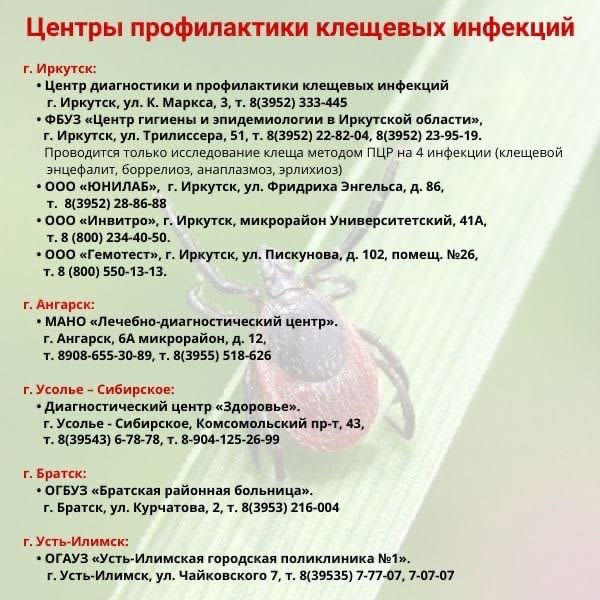 Центры профилактики клещевых инфекций

г. Иркутск:
• Центр диагностики и профилактики клещевых инфекций г. Иркутск, ул. К. Маркса, 3, т. 8(3952) 333-445
• ФБУЗ «Центр гигиены и эпидемиологии в Иркутской области», г. Иркутск, ул. Трилиссера, 51, т. 8(3952) 22-82-04, 8(3952) 23-95-19. Проводится только исследование клеща методом ПЦР на 4 инфекции (клещевой энцефалит, боррелиоз, анаплазмоз, эрлихиоз)
• ООО «ЮНИЛАБ», г. Иркутск, ул. Фридриха Энгельса, д. 86, т. 8(3952) 28-86-88
• ООО «Инвитро», г. Иркутск, микрорайон Университетский, 41А, т. 8 (800) 234-40-50.
• ООО «Гемотест», г. Иркутск, ул. Пискунова, д. 102, помещ. №26, т. 8 (800) 550-13-13.

г. Ангарск:
• МАНО «Лечебно-диагностический центр». г. Ангарск, 6А микрорайон, д. 12, т. 8908-655-30-89, т. 8(3955) 518-626

г. Усолье – Сибирское:
• Диагностический центр «Здоровье». г. Усолье - Сибирское, Комсомольский пр-т, 43, т. 8(39543) 6-78-78, т. 8-904-125-26-99

г. Братск:
• ОГБУЗ «Братская районная больница». г. Братск, ул. Курчатова, 2, т. 8(3953) 216-004

г. Усть-Илимск:
• ОГАУЗ «Усть-Илимская городская поликлиника №1». г. Усть-Илимск, ул. Чайковского 7, т. 8(39535) 7-77-07, 7-07-07